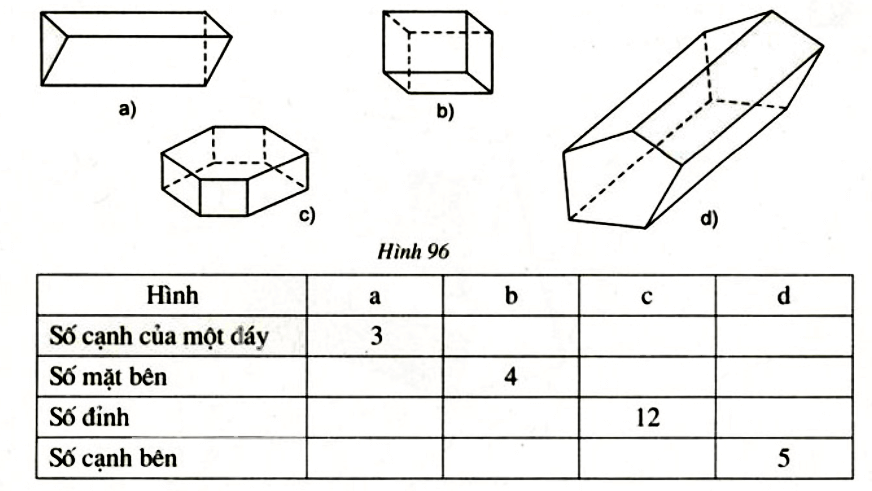 a)

b)

c)

d)

Hình 96

| Hình | a | b | c | d |
|---|---|---|---|---|
| Số cạnh của một đáy | 3 | | | |
| Số mặt bên | | 4 | | |
| Số đỉnh | | | 12 | |
| Số cạnh bên | | | | 5 |